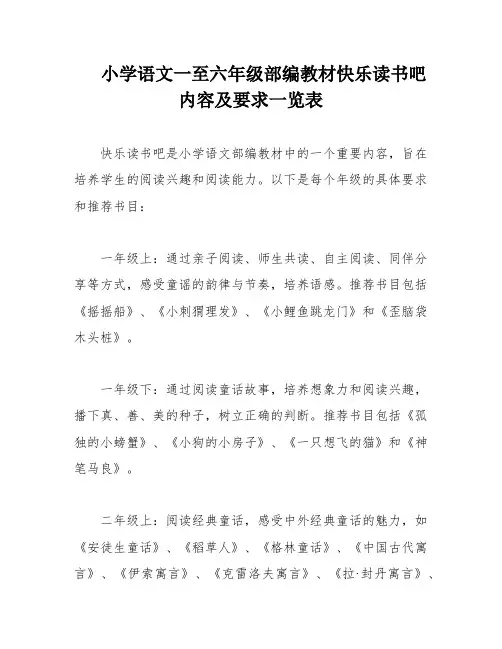 小学语文一至六年级部编教材快乐读书吧内容及要求一览表

快乐读书吧是小学语文部编教材中的一个重要内容，旨在培养学生的阅读兴趣和阅读能力。以下是每个年级的具体要求和推荐书目：

一年级上：通过亲子阅读、师生共读、自主阅读、同伴分享等方式，感受童谣的韵律与节奏，培养语感。推荐书目包括《摇摇船》、《小刺猬理发》、《小鲤鱼跳龙门》和《歪脑袋木头桩》。

一年级下：通过阅读童话故事，培养想象力和阅读兴趣，播下真、善、美的种子，树立正确的判断。推荐书目包括《孤独的小螃蟹》、《小狗的小房子》、《一只想飞的猫》和《神笔马良》。

二年级上：阅读经典童话，感受中外经典童话的魅力，如《安徒生童话》、《稻草人》、《格林童话》、《中国古代寓言》、《伊索寓言》、《克雷洛夫寓言》、《拉·封丹寓言》、